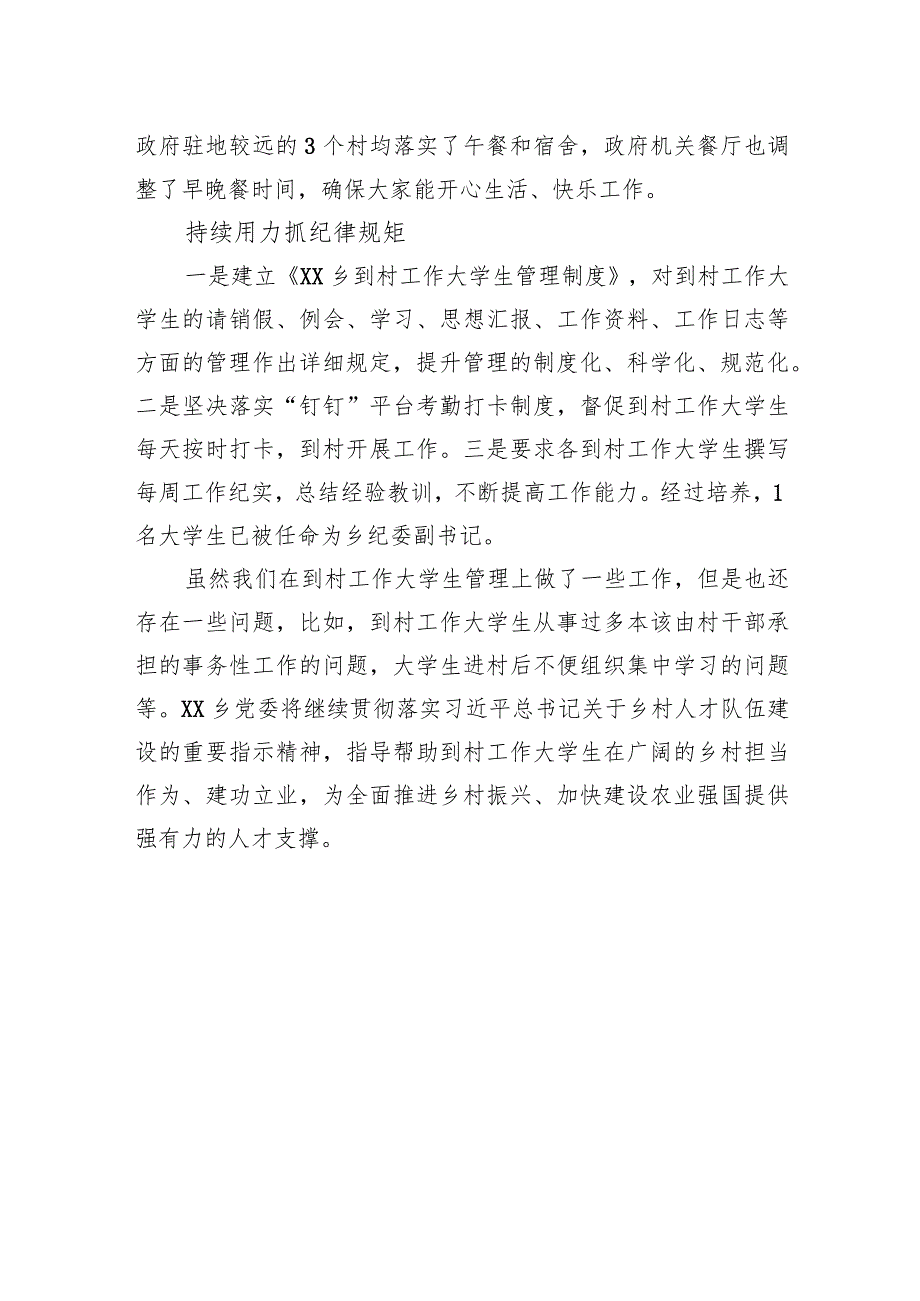 政府驻地较远的3个村均落实了午餐和宿舍，政府机关餐厅也调整了早晚餐时间，确保大家能开心生活、快乐工作。

持续用力抓纪律规矩

一是建立《XX乡到村工作大学生管理制度》，对到村工作大学生的请销假、例会、学习、思想汇报、工作资料、工作日志等方面的管理作出详细规定，提升管理的制度化、科学化、规范化。二是坚决落实“钉钉”平台考勤打卡制度，督促到村工作大学生每天按时打卡，到村开展工作。三是要求各到村工作大学生撰写每周工作纪实，总结经验教训，不断提高工作能力。经过培养，1名大学生已被任命为乡纪委副书记。

虽然我们在到村工作大学生管理上做了一些工作，但是也还存在一些问题，比如，到村工作大学生从事过多本该由村干部承担的事务性工作的问题，大学生进村后不便组织集中学习的问题等。XX乡党委将继续贯彻落实习近平总书记关于乡村人才队伍建设的重要指示精神，指导帮助到村工作大学生在广阔的乡村担当作为、建功立业，为全面推进乡村振兴、加快建设农业强国提供强有力的人才支撑。